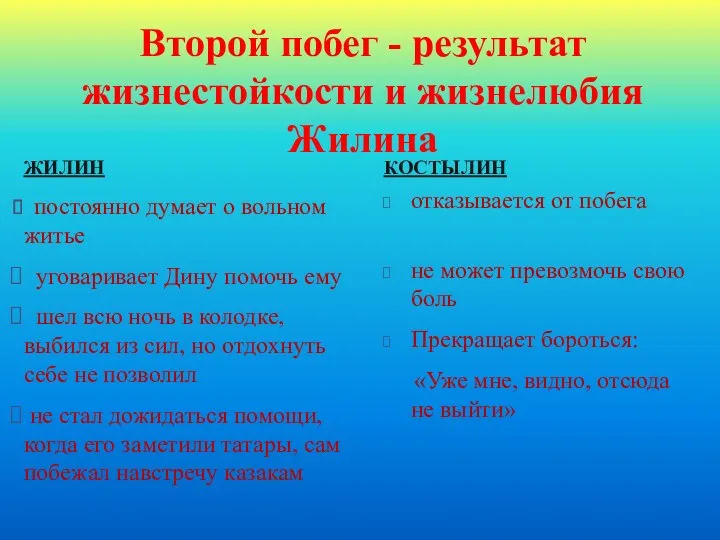 Второй побег - результат жизнестойкости и жизнелюбия Жилина

ЖИЛИН

постоянно думает о вольном житье

уговаривает Дину помочь ему

шел всю ночь в колодке, выбился из сил, но отдохнуть себе не позволил

не стал дожидаться помощи, когда его заметили татары, сам побежал навстречу казакам

КОСТЫЛИН

отказывается от побега

не может превозмочь свою боль

Прекращает бороться:

«Уже мне, видно, отсюда не выйти»